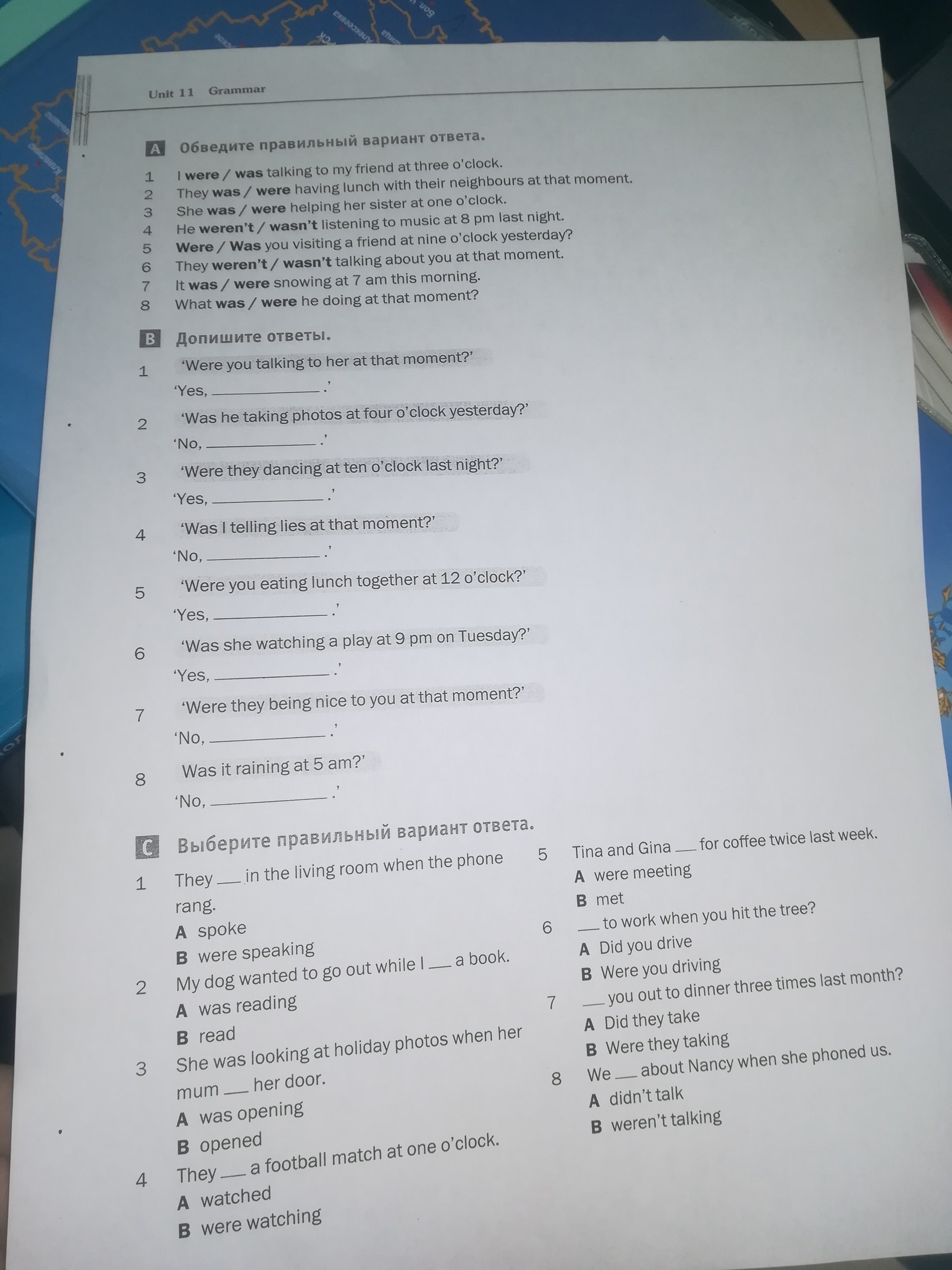 Unit 11 Grammar

A Обведите правильный вариант ответа.

1 I were / was talking to my friend at three o'clock.
2 They was / were having lunch with their neighbours at that moment.
3 She was / were helping her sister at one o'clock.
4 He weren't / wasn't listening to music at 8 pm last night.
5 Were / Was you visiting a friend at nine o'clock yesterday?
6 They weren't / wasn't talking about you at that moment.
7 It was / were snowing at 7 am this morning.
8 What was / were he doing at that moment?

B Допишите ответы.

1 'Were you talking to her at that moment?'
'Yes, ____.'

2 'Was he taking photos at four o'clock yesterday?'
'No, ____.'

3 'Were they dancing at ten o'clock last night?'
'Yes, ____.'

4 'Was I telling lies at that moment?'
'No, ____.'

5 'Were you eating lunch together at 12 o'clock?'
'Yes, ____.'

6 'Was she watching a play at 9 pm on Tuesday?'
'Yes, ____.'

7 'Were they being nice to you at that moment?'
'No, ____.'

8 Was it raining at 5 am?'
'No, ____.'

C Выберите правильный вариант ответа.

1 They ____ in the living room when the phone rang.
A spoke
B were speaking
2 My dog wanted to go out while I ____ a book.
A was reading
B read
3 She was looking at holiday photos when her mum ____ her door.
A was opening
B opened
4 They ____ a football match at one o'clock.
A watched
B were watching

5 Tina and Gina ____ for coffee twice last week.
A were meeting
B met
6 ____ to work when you hit the tree?
A Did you drive
B Were you driving
7 ____ you out to dinner three times last month?
A Did they take
B Were they taking
8 We ____ about Nancy when she phoned us.
A didn't talk
B weren't talking